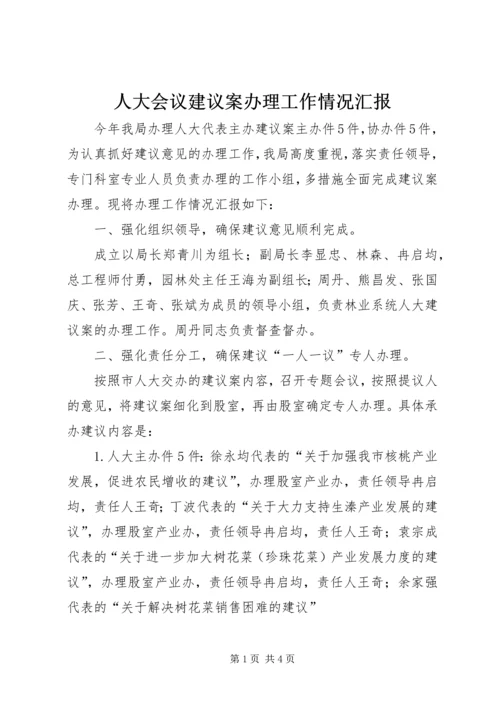 人大会议建议案办理工作情况汇报

今年我局办理人大代表主办建议案主办件5件，协办件5件，为认真抓好建议意见的办理工作，我局高度重视，落实责任领导，专门科室专业人员负责办理的工作小组，多措施全面完成建议案办理。现将办理工作情况汇报如下：

一、强化组织领导，确保建议意见顺利完成。

成立以局长郑青川为组长；副局长李显忠、林森、冉启均，总工程师付勇，园林处主任王海为副组长；周丹、熊昌发、张国庆、张芳、王奇、张斌为成员的领导小组，负责林业系统人大建议案的办理工作。周丹同志负责督查督办。

二、强化责任分工，确保建议“一人一议”专人办理。

按照市人大交办的建议案内容，召开专题会议，按照提议人的意见，将建议案细化到股室，再由股室确定专人办理。具体承办建议内容是：

1.人大主办件5件：徐永均代表的“关于加强我市核桃产业发展，促进农民增收的建议”，办理股室产业办，责任领导冉启均，责任人王奇；丁波代表的“关于大力支持生漆产业发展的建议”，办理股室产业办，责任领导冉启均，责任人王奇；袁宗成代表的“关于进一步加大树花菜（珍珠花菜）产业发展力度的建议”，办理股室产业办，责任领导冉启均，责任人王奇；余家强代表的“关于解决树花菜销售困难的建议”

第1页 共4页